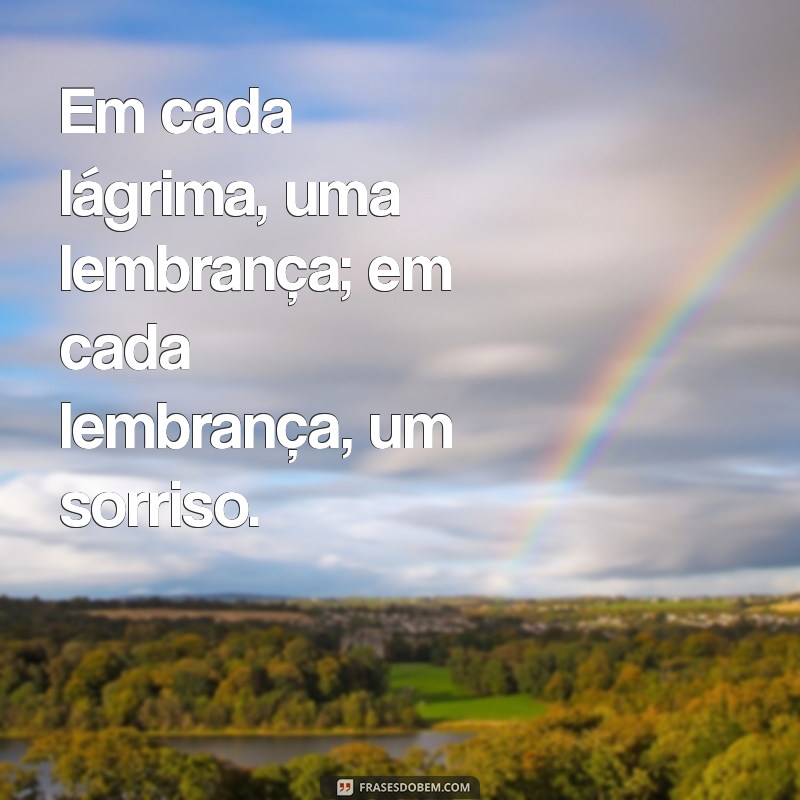 Em cada lágrima, uma lembrança; em cada lembrança, um sorriso.

FRASESDOBEM.COM